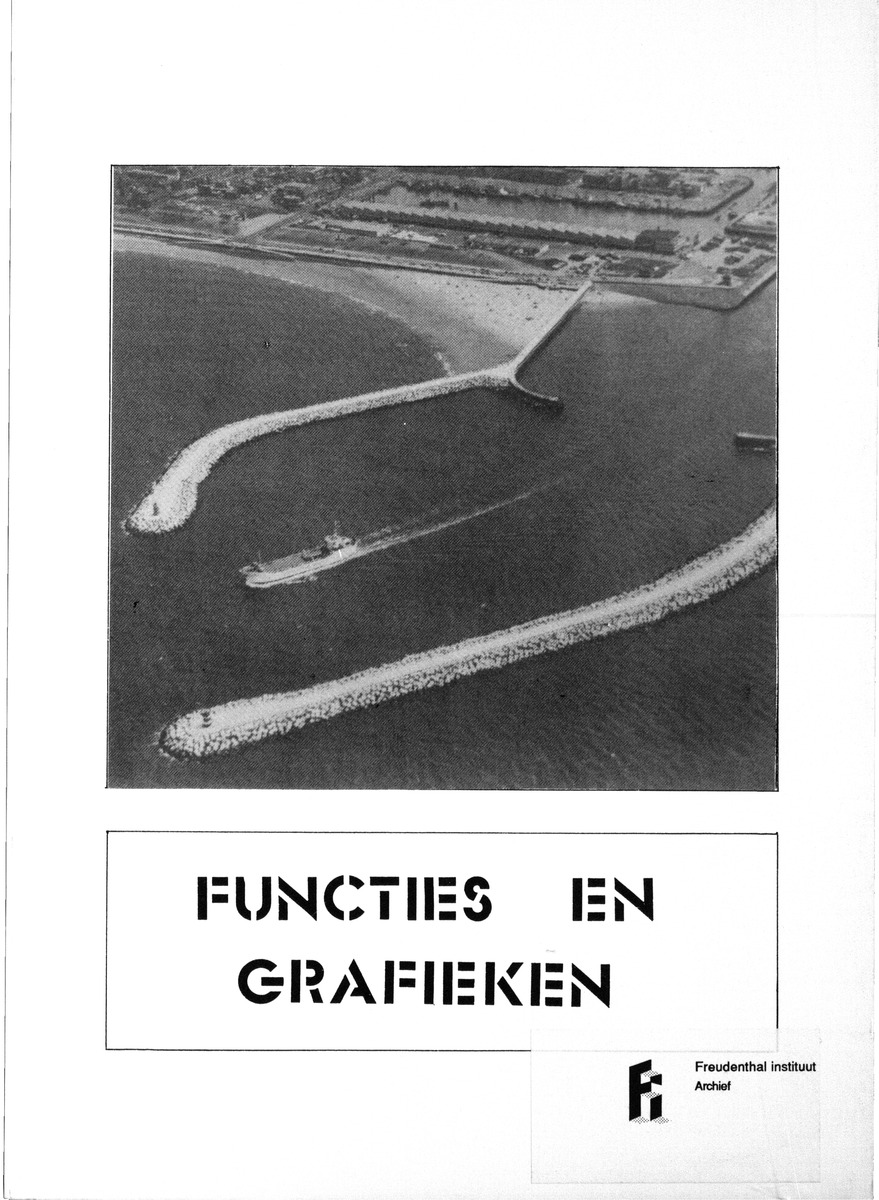 FUNCTIES EN GRAFIEKEN

Freudenthal instituut
Archief